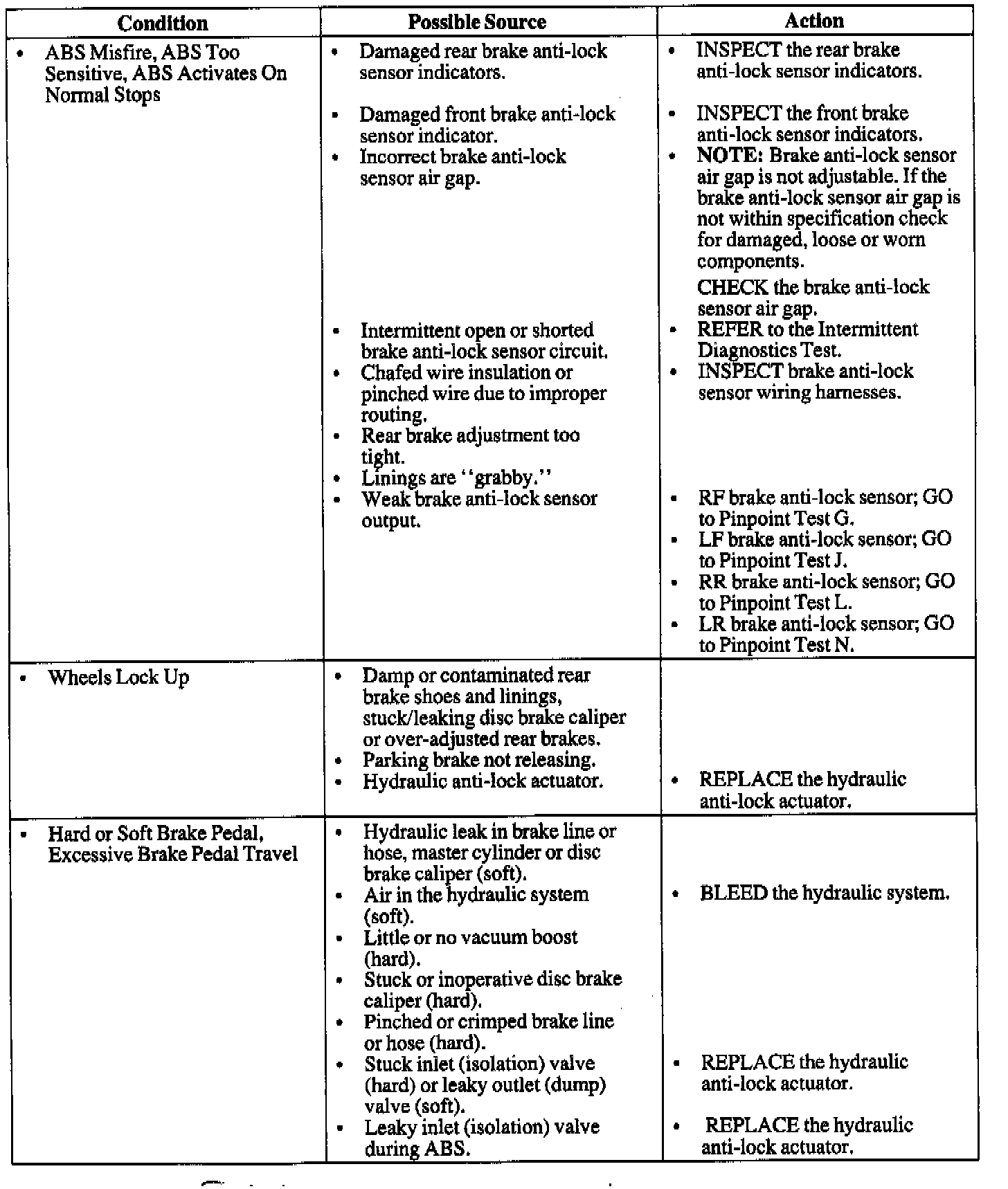 | Condition | Possible Source | Action |
|---|---|---|
| • ABS Misfire, ABS Too Sensitive, ABS Activates On Normal Stops | • Damaged rear brake anti-lock sensor indicators. • Damaged front brake anti-lock sensor indicator. • Incorrect brake anti-lock sensor air gap. • Intermittent open or shorted brake anti-lock sensor circuit. • Chafed wire insulation or pinched wire due to improper routing. • Rear brake adjustment too tight. • Linings are "grabby." • Weak brake anti-lock sensor output. | • INSPECT the rear brake anti-lock sensor indicators. • INSPECT the front brake anti-lock sensor indicators. • NOTE: Brake anti-lock sensor air gap is not adjustable. If the brake anti-lock sensor air gap is not within specification check for damaged, loose or worn components. CHECK the brake anti-lock sensor air gap. • REFER to the Intermittent Diagnostics Test. • INSPECT brake anti-lock sensor wiring harnesses. • RF brake anti-lock sensor; GO to Pinpoint Test G. • LF brake anti-lock sensor; GO to Pinpoint Test J. • RR brake anti-lock sensor; GO to Pinpoint Test L. • LR brake anti-lock sensor; GO to Pinpoint Test N. |
| • Wheels Lock Up | • Damp or contaminated rear brake shoes and linings, stuck/leaking disc brake caliper or over-adjusted rear brakes. • Parking brake not releasing. • Hydraulic anti-lock actuator. | • REPLACE the hydraulic anti-lock actuator. |
| • Hard or Soft Brake Pedal, Excessive Brake Pedal Travel | • Hydraulic leak in brake line or hose, master cylinder or disc brake caliper (soft). • Air in the hydraulic system (soft). • Little or no vacuum boost (hard). • Stuck or inoperative disc brake caliper (hard). • Pinched or crimped brake line or hose (hard). • Stuck inlet (isolation) valve (hard) or leaky outlet (dump) valve (soft). • Leaky inlet (isolation) valve during ABS. | • BLEED the hydraulic system. • REPLACE the hydraulic anti-lock actuator. • REPLACE the hydraulic anti-lock actuator. |